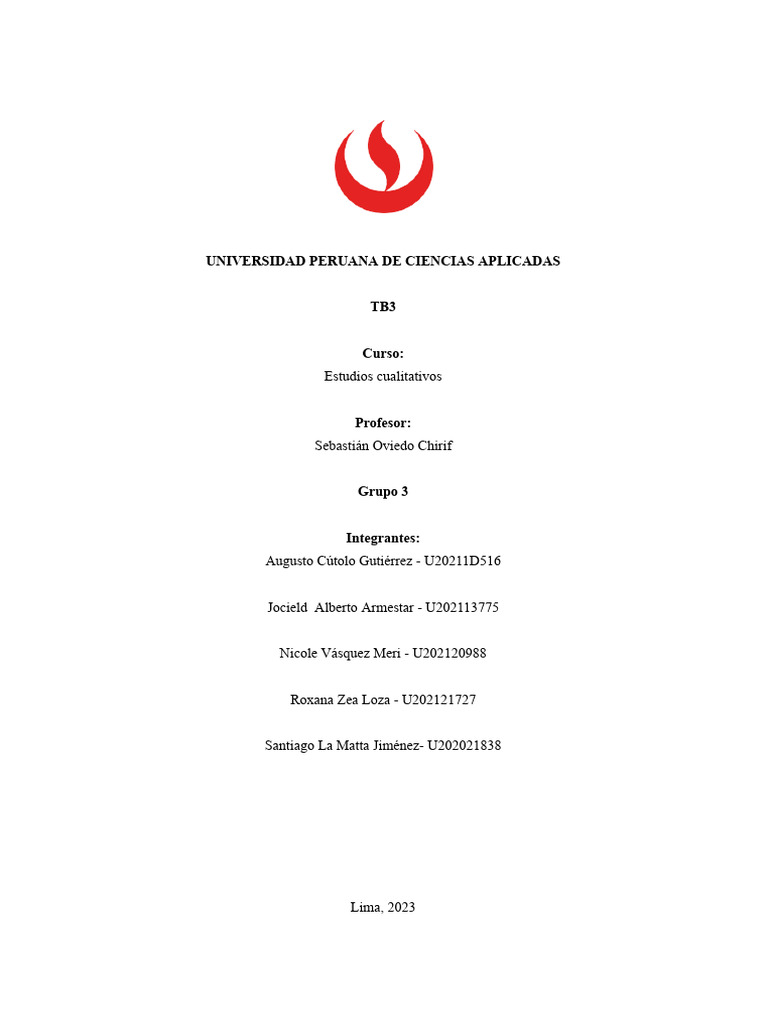 UNIVERSIDAD PERUANA DE CIENCIAS APLICADAS

TB3

Curso:
Estudios cualitativos

Profesor:
Sebastián Oviedo Chirif

Grupo 3

Integrantes:
Augusto Cútolo Gutiérrez - U20211D516

Jocield Alberto Armestar - U202113775

Nicole Vásquez Meri - U202120988

Roxana Zea Loza - U202121727

Santiago La Matta Jiménez- U202021838

Lima, 2023